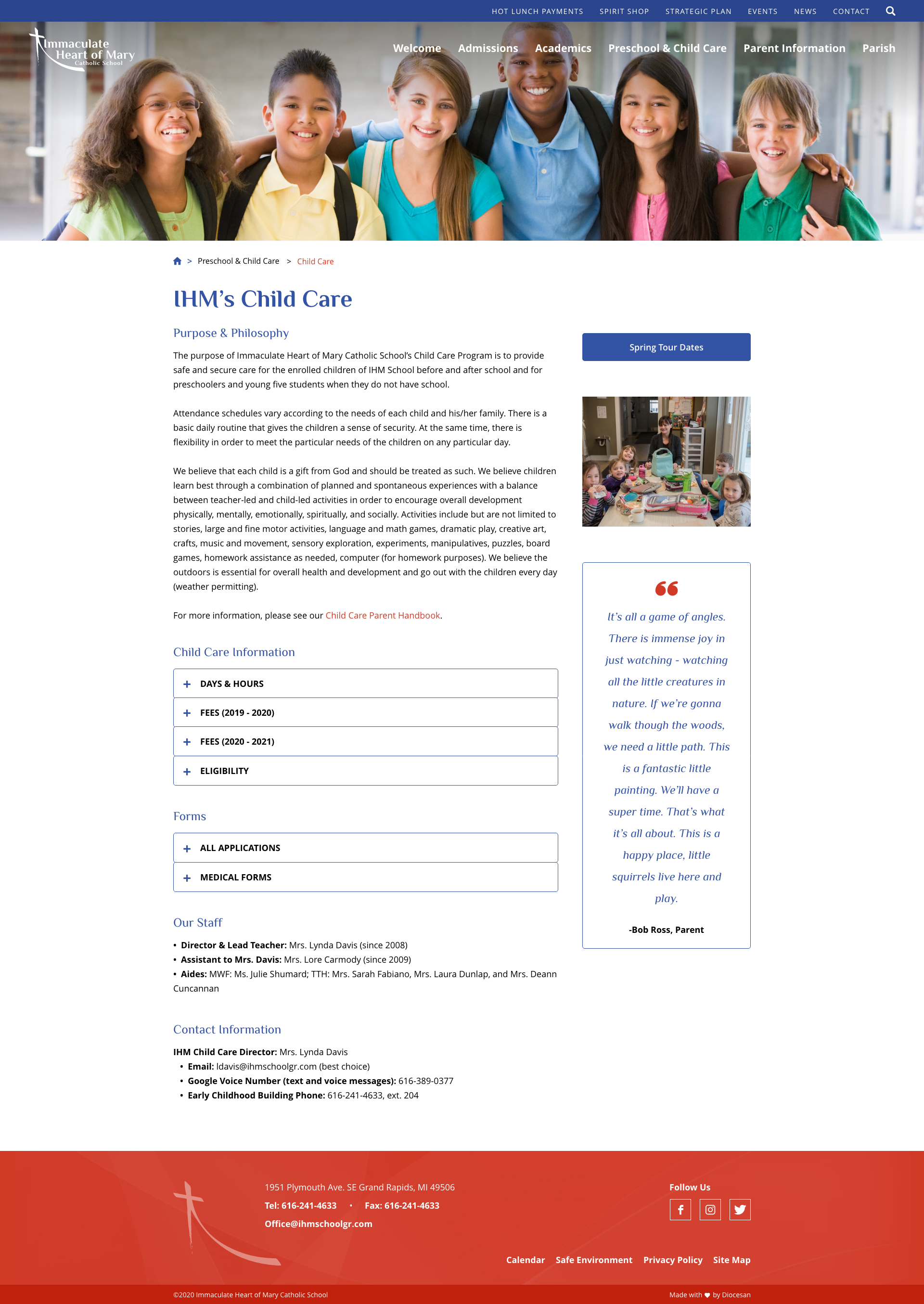 HOT LUNCH PAYMENTS SPIRIT SHOP STRATEGIC PLAN EVENTS NEWS CONTACT

Immaculate Heart of Mary Catholic School

Welcome Admissions Academics Preschool & Child Care Parent Information Parish

> Preschool & Child Care > Child Care

IHM's Child Care

Purpose & Philosophy

The purpose of Immaculate Heart of Mary Catholic School's Child Care Program is to provide safe and secure care for the enrolled children of IHM School before and after school and for preschoolers and young five students when they do not have school.

Attendance schedules vary according to the needs of each child and his/her family. There is a basic daily routine that gives the children a sense of security. At the same time, there is flexibility in order to meet the particular needs of the children on any particular day.

We believe that each child is a gift from God and should be treated as such. We believe children learn best through a combination of planned and spontaneous experiences with a balance between teacher-led and child-led activities in order to encourage overall development physically, mentally, emotionally, spiritually, and socially. Activities include but are not limited to stories, large and fine motor activities, language and math games, dramatic play, creative art, crafts, music and movement, sensory exploration, experiments, manipulatives, puzzles, board games, homework assistance as needed, computer (for homework purposes). We believe the outdoors is essential for overall health and development and go out with the children every day (weather permitting).

For more information, please see our Child Care Parent Handbook.

Child Care Information

+ DAYS & HOURS

+ FEES (2019 - 2020)

+ FEES (2020 - 2021)

+ ELIGIBILITY

Forms

+ ALL APPLICATIONS

+ MEDICAL FORMS

Our Staff

• Director & Lead Teacher: Mrs. Lynda Davis (since 2008)
• Assistant to Mrs. Davis: Mrs. Lore Carmody (since 2009)
• Aides: MWF: Ms. Julie Shumard; TTH: Mrs. Sarah Fabiano, Mrs. Laura Dunlap, and Mrs. Deann Cuncannan

Contact Information

IHM Child Care Director: Mrs. Lynda Davis
• Email: ldavis@ihmschoolgr.com (best choice)
• Google Voice Number (text and voice messages): 616-389-0377
• Early Childhood Building Phone: 616-241-4633, ext. 204

Spring Tour Dates

It's all a game of angles. There is immense joy in just watching - watching all the little creatures in nature. If we're gonna walk though the woods, we need a little path. This is a fantastic little painting. We'll have a super time. That's what it's all about. This is a happy place, little squirrels live here and play.

-Bob Ross, Parent

1951 Plymouth Ave. SE Grand Rapids, MI 49506
Tel: 616-241-4633 • Fax: 616-241-4633
Office@ihmschoolgr.com

Follow Us

Calendar Safe Environment Privacy Policy Site Map

©2020 Immaculate Heart of Mary Catholic School

Made with ♥ by Diocesan